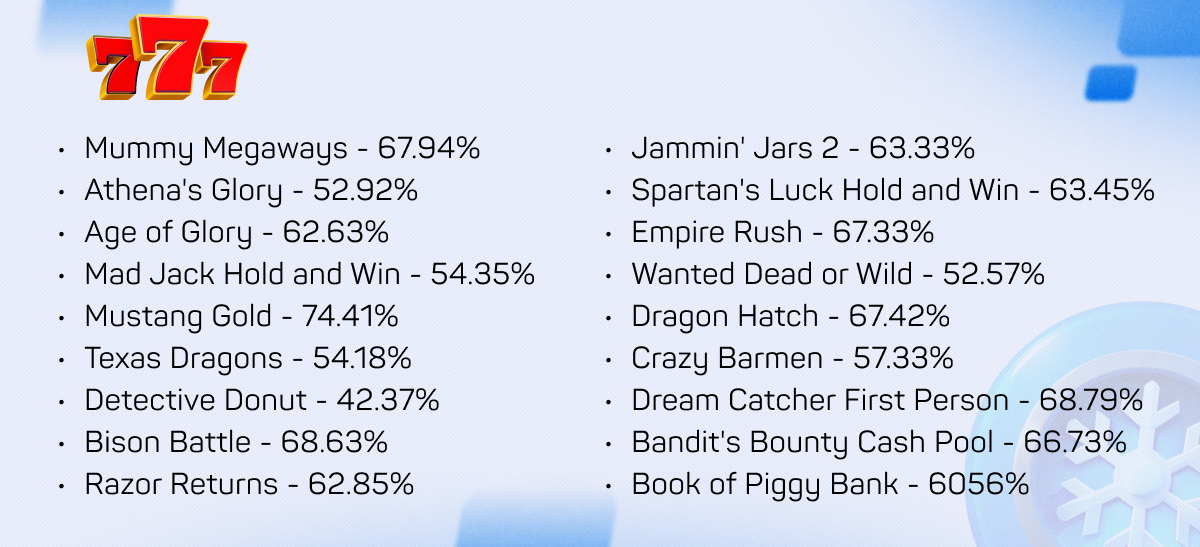 777

• Mummy Megaways - 67.94%
• Athena's Glory - 52.92%
• Age of Glory - 62.63%
• Mad Jack Hold and Win - 54.35%
• Mustang Gold - 74.41%
• Texas Dragons - 54.18%
• Detective Donut - 42.37%
• Bison Battle - 68.63%
• Razor Returns - 62.85%

• Jammin' Jars 2 - 63.33%
• Spartan's Luck Hold and Win - 63.45%
• Empire Rush - 67.33%
• Wanted Dead or Wild - 52.57%
• Dragon Hatch - 67.42%
• Crazy Barmen - 57.33%
• Dream Catcher First Person - 68.79%
• Bandit's Bounty Cash Pool - 66.73%
• Book of Piggy Bank - 6056%